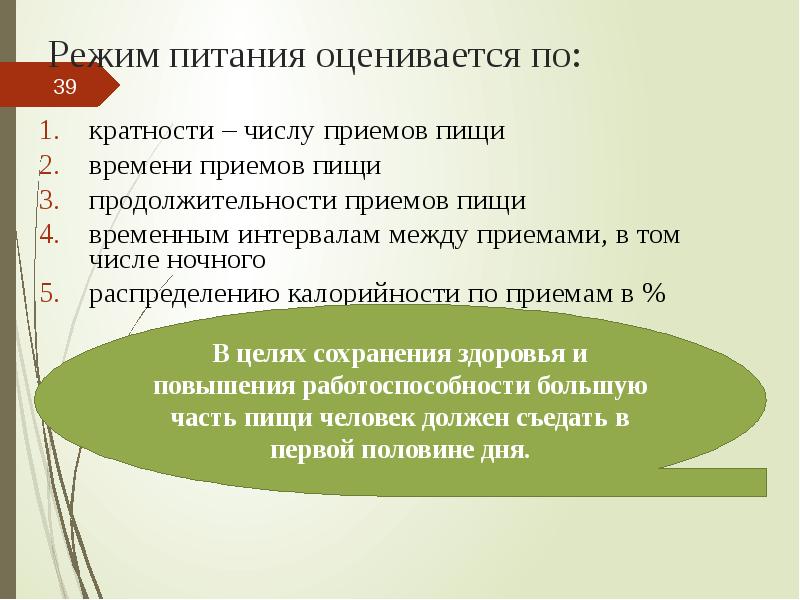 Режим питания оценивается по:

39

1. кратности – числу приемов пищи
2. времени приемов пищи
3. продолжительности приемов пищи
4. временным интервалам между приемами, в том числе ночного
5. распределению калорийности по приемам в %

В целях сохранения здоровья и повышения работоспособности большую часть пищи человек должен съедать в первой половине дня.